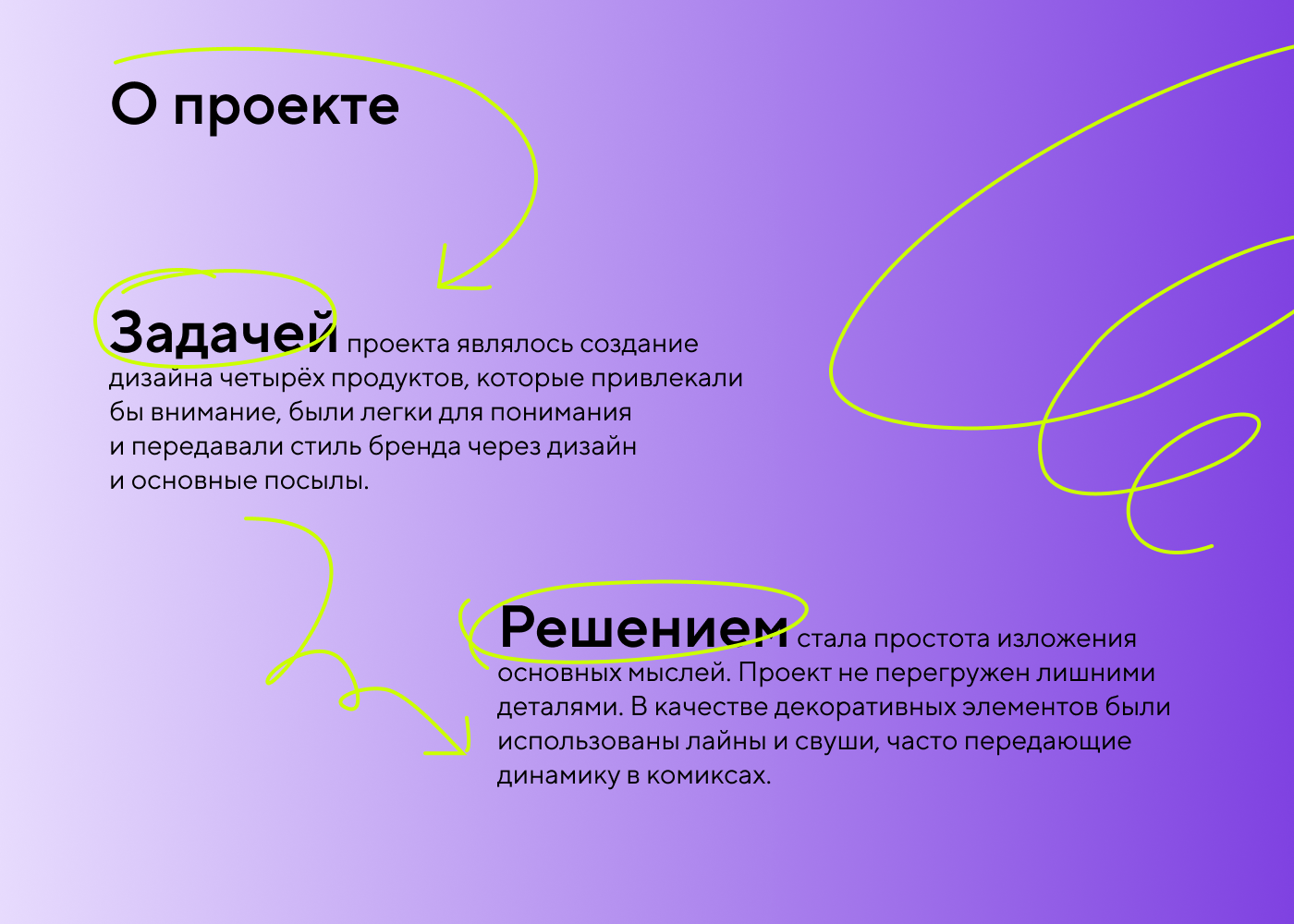 О проекте

Задачей проекта являлось создание дизайна четырёх продуктов, которые привлекали бы внимание, были легки для понимания и передавали стиль бренда через дизайн и основные посылы.

Решением стала простота изложения основных мыслей. Проект не перегружен лишними деталями. В качестве декоративных элементов были использованы лайны и свуши, часто передающие динамику в комиксах.